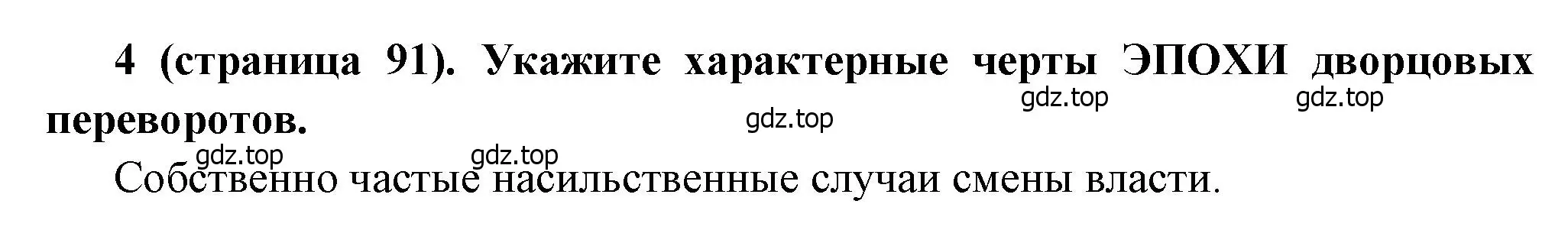 4 (страница 91). Укажите характерные черты ЭПОХИ дворцовых переворотов.

gdz.top gdz.top gdz.top gdz.top gdz.top

Собственно частые насильственные случаи смены власти.